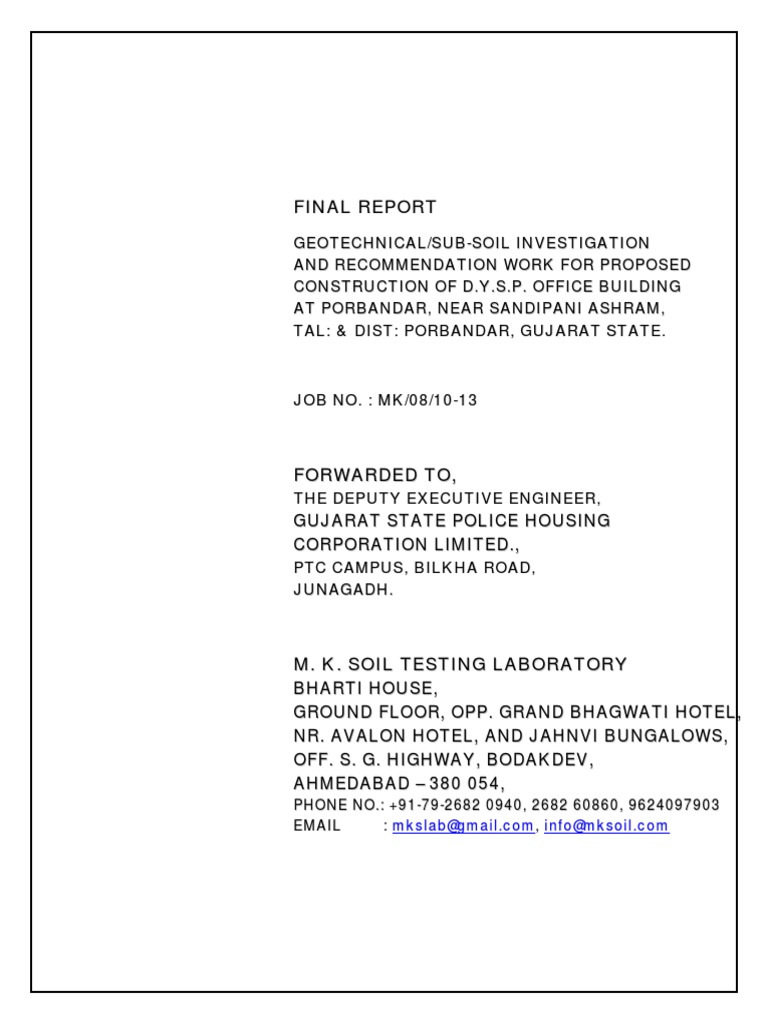 FINAL REPORT

GEOTECHNICAL/SUB-SOIL INVESTIGATION AND RECOMMENDATION WORK FOR PROPOSED CONSTRUCTION OF D.Y.S.P. OFFICE BUILDING AT PORBANDAR, NEAR SANDIPANI ASHRAM, TAL: & DIST: PORBANDAR, GUJARAT STATE.

JOB NO. : MK/08/10-13

FORWARDED TO,
THE DEPUTY EXECUTIVE ENGINEER,
GUJARAT STATE POLICE HOUSING CORPORATION LIMITED.,
PTC CAMPUS, BILKHA ROAD,
JUNAGADH.

M. K. SOIL TESTING LABORATORY
BHARTI HOUSE,
GROUND FLOOR, OPP. GRAND BHAGWATI HOTEL,
NR. AVALON HOTEL, AND JAHNVI BUNGALOWS,
OFF. S. G. HIGHWAY, BODAKDEV,
AHMEDABAD – 380 054,
PHONE NO.: +91-79-2682 0940, 2682 60860, 9624097903
EMAIL : mkslab@gmail.com, info@mksoil.com